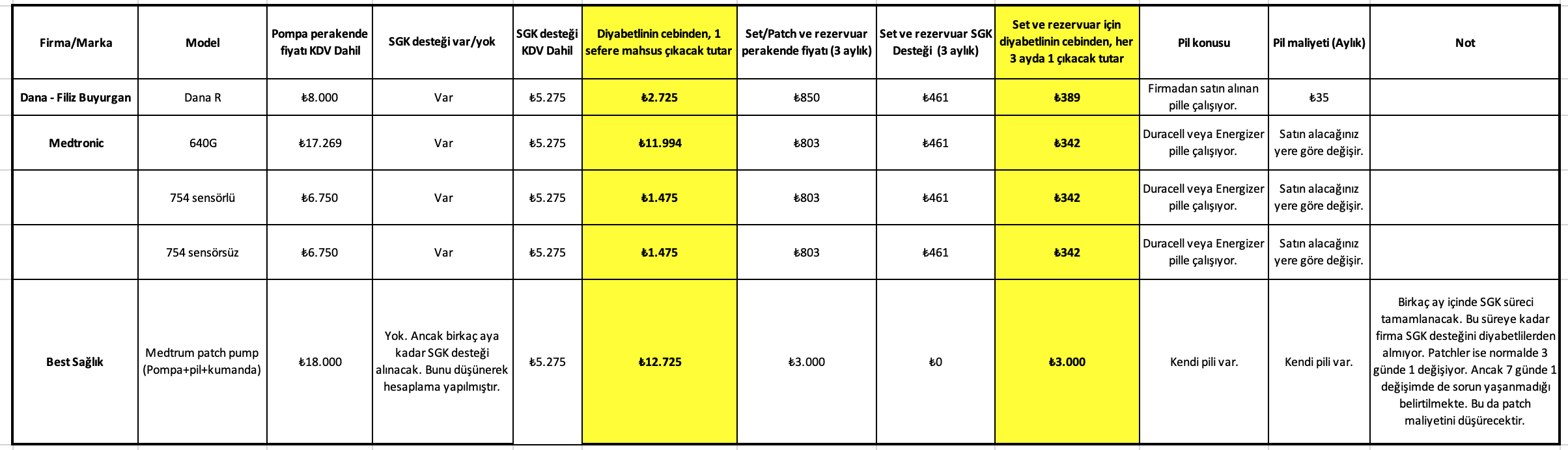 | Firma/Marka | Model | Pompa perakende fiyatı KDV Dahil | SGK desteği var/yok | SGK desteği KDV Dahil | Diyabetlinin cebinden, 1 sefere mahsus çıkacak tutar | Set/Patch ve rezervuar perakende fiyatı (3 aylık) | Set ve rezervuar SGK Desteği (3 aylık) | Set ve rezervuar için diyabetlinin cebinden, her 3 ayda 1 çıkacak tutar | Pil konusu | Pil maliyeti (Aylık) | Not |
|---|---|---|---|---|---|---|---|---|---|---|---|
| Dana - Filiz Buyurgan | Dana R | ₺8.000 | Var | ₺5.275 | ₺2.725 | ₺850 | ₺461 | ₺389 | Firmadan satın alınan pille çalışıyor. | ₺35 | |
| Medtronic | 640G | ₺17.269 | Var | ₺5.275 | ₺11.994 | ₺803 | ₺461 | ₺342 | Duracell veya Energizer pille çalışıyor. | Satın alacağınız yere göre değişir. | |
| | 754 sensörlü | ₺6.750 | Var | ₺5.275 | ₺1.475 | ₺803 | ₺461 | ₺342 | Duracell veya Energizer pille çalışıyor. | Satın alacağınız yere göre değişir. | |
| | 754 sensörsüz | ₺6.750 | Var | ₺5.275 | ₺1.475 | ₺803 | ₺461 | ₺342 | Duracell veya Energizer pille çalışıyor. | Satın alacağınız yere göre değişir. | |
| Best Sağlık | Medtrum patch pump (Pompa+pil+kumanda) | ₺18.000 | Yok. Ancak birkaç aya kadar SGK desteği alınacak. Bunu düşünerek hesaplama yapılmıştır. | ₺5.275 | ₺12.725 | ₺3.000 | ₺0 | ₺3.000 | Kendi pili var. | Kendi pili var. | Birkaç ay içinde SGK süreci tamamlanacak. Bu süreye kadar firma SGK desteğini diyabetlilerden almıyor. Patchler ise normalde 3 günde 1 değişiyor. Ancak 7 günde 1 değişimde de sorun yaşanmadığı belirtilmekte. Bu da patch maliyetini düşürecektir. |